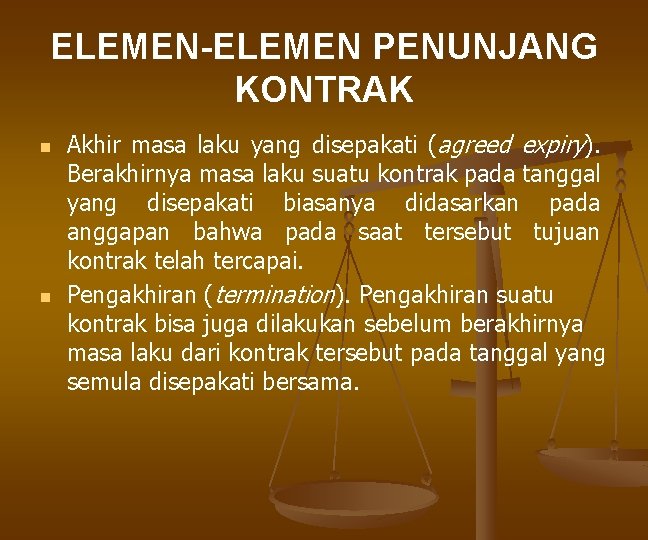 ELEMEN-ELEMEN PENUNJANG KONTRAK

Akhir masa laku yang disepakati (agreed expiry). Berakhirnya masa laku suatu kontrak pada tanggal yang disepakati biasanya didasarkan pada anggapan bahwa pada saat tersebut tujuan kontrak telah tercapai.

Pengakhiran (termination). Pengakhiran suatu kontrak bisa juga dilakukan sebelum berakhirnya masa laku dari kontrak tersebut pada tanggal yang semula disepakati bersama.